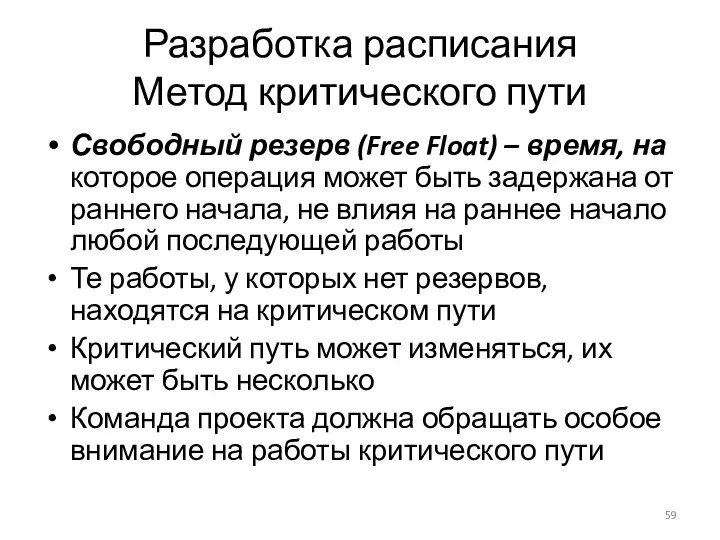 Разработка расписания
Метод критического пути

• Свободный резерв (Free Float) – время, на которое операция может быть задержана от раннего начала, не влияя на раннее начало любой последующей работы
• Те работы, у которых нет резервов, находятся на критическом пути
• Критический путь может изменяться, их может быть несколько
• Команда проекта должна обращать особое внимание на работы критического пути

59